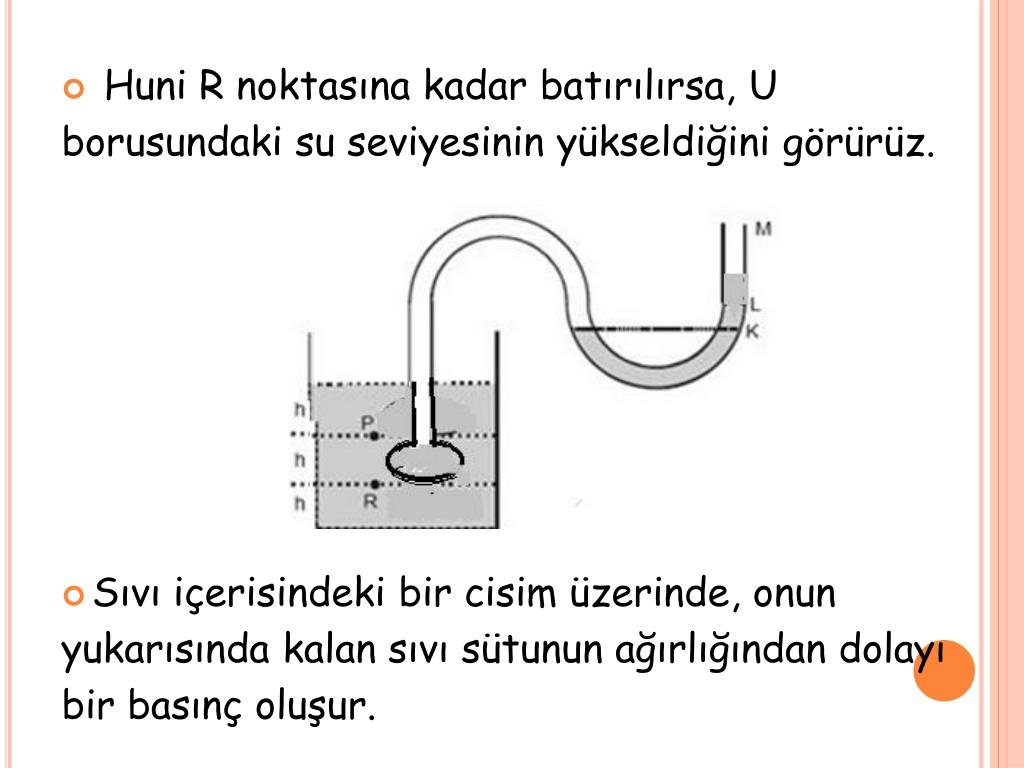 Huni R noktasına kadar batırılırsa, U borusundaki su seviyesinin yükseldiğini görürüz.

M
L
K
h
P
h
h
R

Sıvı içerisindeki bir cisim üzerinde, onun yukarısında kalan sıvı sütunun ağırlığından dolayı bir basınç oluşur.